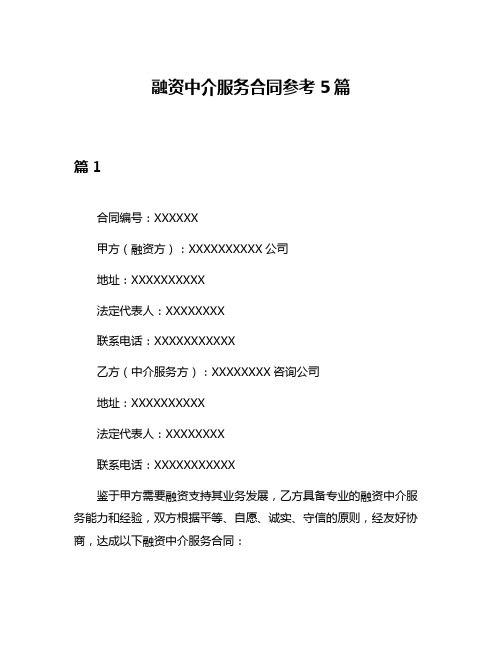 融资中介服务合同参考 5 篇

篇 1

合同编号：XXXXXX

甲方（融资方）：XXXXXXXXXX 公司

地址：XXXXXXXXXX

法定代表人：XXXXXXXX

联系电话：XXXXXXXXXXX

乙方（中介服务方）：XXXXXXXX 咨询公司

地址：XXXXXXXXXX

法定代表人：XXXXXXXX

联系电话：XXXXXXXXXXX

鉴于甲方需要融资支持其业务发展，乙方具备专业的融资中介服务能力和经验，双方根据平等、自愿、诚实、守信的原则，经友好协商，达成以下融资中介服务合同：